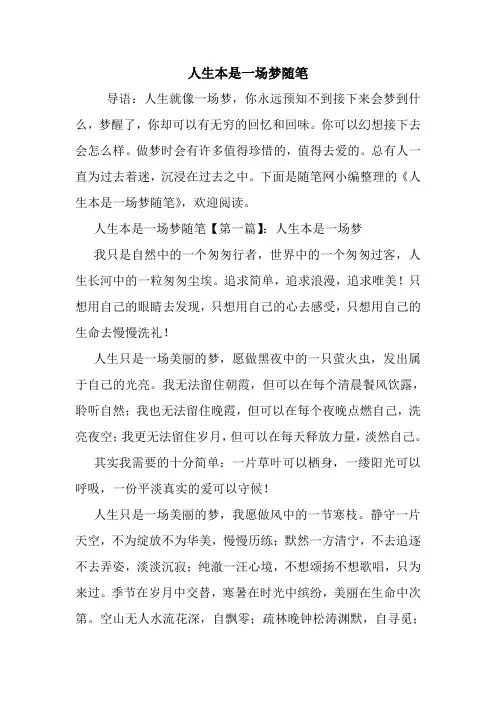 人生本是一场梦随笔

导语：人生就像一场梦，你永远预知不到接下来会梦到什么，梦醒了，你却可以有无穷的回忆和回味。你可以幻想接下去会怎么样。做梦时会有许多值得珍惜的，值得去爱的。总有人一直为过去着迷，沉浸在过去之中。下面是随笔网小编整理的《人生本是一场梦随笔》，欢迎阅读。

人生本是一场梦随笔【第一篇】：人生本是一场梦

我只是自然中的一个匆匆行者，世界中的一个匆匆过客，人生长河中的一粒匆匆尘埃。追求简单，追求浪漫，追求唯美！只想用自己的眼睛去发现，只想用自己的心去感受，只想用自己的生命去慢慢洗礼！

人生只是一场美丽的梦，愿做黑夜中的一只萤火虫，发出属于自己的光亮。我无法留住朝霞，但可以在每个清晨餐风饮露，聆听自然；我也无法留住晚霞，但可以在每个夜晚点燃自己，洗亮夜空；我更无法留住岁月，但可以在每天释放力量，淡然自己。

其实我需要的十分简单：一片草叶可以栖身，一缕阳光可以呼吸，一份平淡真实的爱可以守候！

人生只是一场美丽的梦，我愿做风中的一节寒枝。静守一片天空，不为绽放不为华美，慢慢历练；默然一方清宁，不去追逐不去弄姿，淡淡沉寂；纯澈一汪心境，不想颂扬不想歌唱，只为来过。季节在岁月中交替，寒暑在时光中缤纷，美丽在生命中次第。空山无人水流花深，自飘零；疏林晚钟松涛渊默，自寻觅；